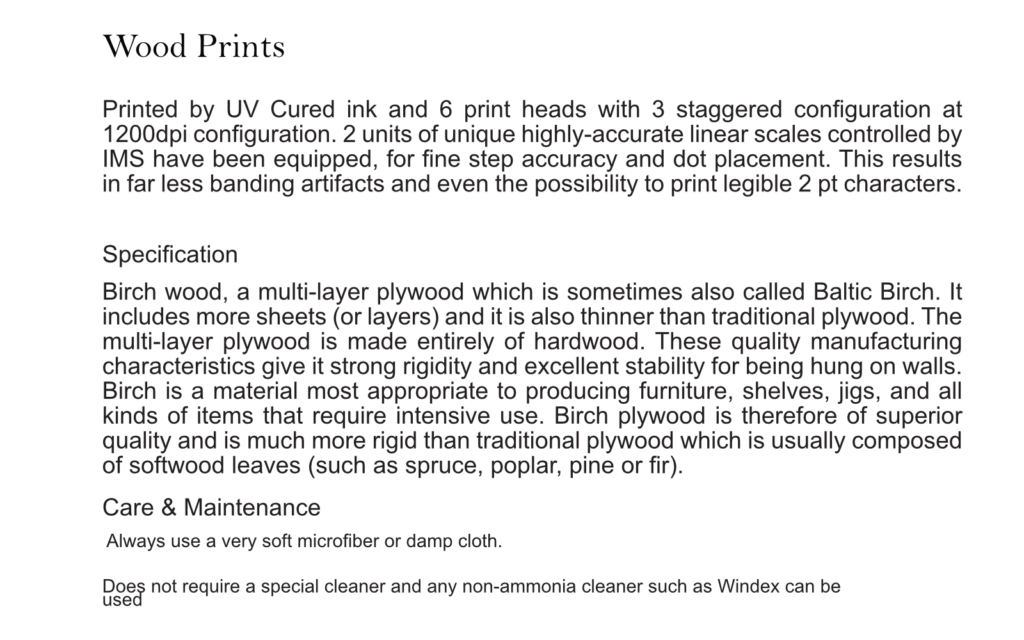 Wood Prints

Printed by UV Cured ink and 6 print heads with 3 staggered configuration at 1200dpi configuration. 2 units of unique highly-accurate linear scales controlled by IMS have been equipped, for fine step accuracy and dot placement. This results in far less banding artifacts and even the possibility to print legible 2 pt characters.

Specification

Birch wood, a multi-layer plywood which is sometimes also called Baltic Birch. It includes more sheets (or layers) and it is also thinner than traditional plywood. The multi-layer plywood is made entirely of hardwood. These quality manufacturing characteristics give it strong rigidity and excellent stability for being hung on walls. Birch is a material most appropriate to producing furniture, shelves, jigs, and all kinds of items that require intensive use. Birch plywood is therefore of superior quality and is much more rigid than traditional plywood which is usually composed of softwood leaves (such as spruce, poplar, pine or fir).

Care & Maintenance

Always use a very soft microfiber or damp cloth.

Does not require a special cleaner and any non-ammonia cleaner such as Windex can be used